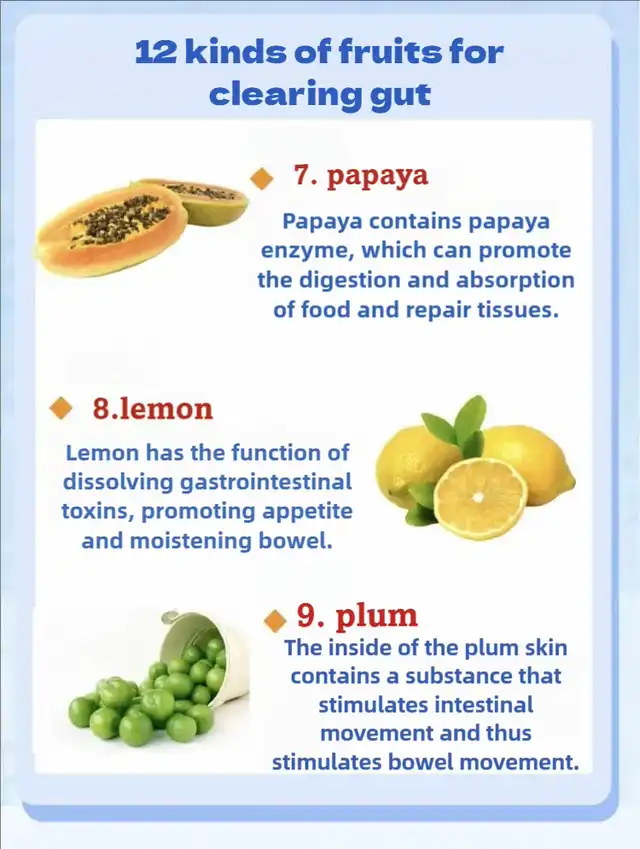 12 kinds of fruits for clearing gut

7. papaya

Papaya contains papaya enzyme, which can promote the digestion and absorption of food and repair tissues.

8.lemon

Lemon has the function of dissolving gastrointestinal toxins, promoting appetite and moistening bowel.

9. plum

The inside of the plum skin contains a substance that stimulates intestinal movement and thus stimulates bowel movement.